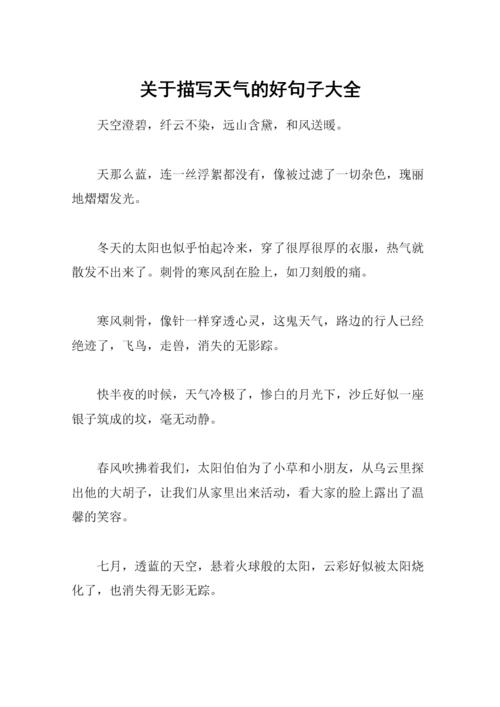 关于描写天气的好句子大全

天空澄碧，纤云不染，远山含黛，和风送暖。

天那么蓝，连一丝浮絮都没有，像被过滤了一切杂色，瑰丽地熠熠发光。

冬天的太阳也似乎怕起冷来，穿了很厚很厚的衣服，热气就散发不出来了。刺骨的寒风刮在脸上，如刀刻般的痛。

寒风刺骨，像针一样穿透心灵，这鬼天气，路边的行人已经绝迹了，飞鸟，走兽，消失的无影踪。

快半夜的时候，天气冷极了，惨白的月光下，沙丘好似一座银子筑成的坟，毫无动静。

春风吹拂着我们，太阳伯伯为了小草和小朋友，从乌云里探出他的大胡子，让我们从家里出来活动，看大家的脸上露出了温馨的笑容。

七月，透蓝的天空，悬着火球般的太阳，云彩好似被太阳烧化了，也消失得无影无踪。